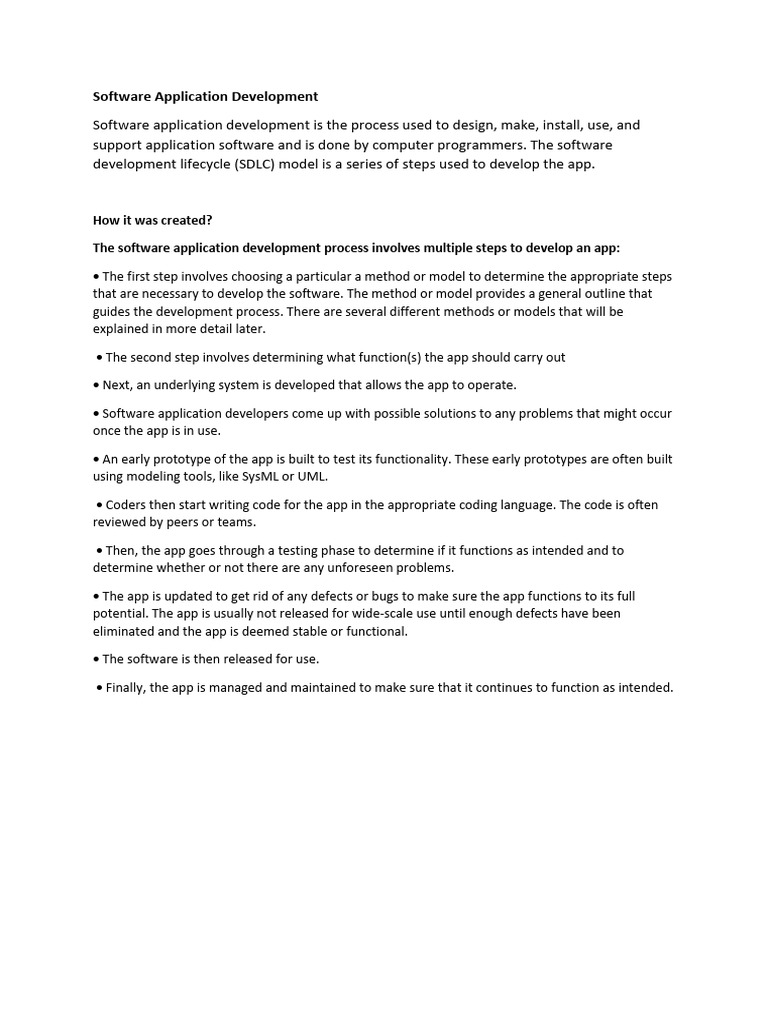 Software Application Development

Software application development is the process used to design, make, install, use, and support application software and is done by computer programmers. The software development lifecycle (SDLC) model is a series of steps used to develop the app.

How it was created?

The software application development process involves multiple steps to develop an app:

• The first step involves choosing a particular a method or model to determine the appropriate steps that are necessary to develop the software. The method or model provides a general outline that guides the development process. There are several different methods or models that will be explained in more detail later.

• The second step involves determining what function(s) the app should carry out

• Next, an underlying system is developed that allows the app to operate.

• Software application developers come up with possible solutions to any problems that might occur once the app is in use.

• An early prototype of the app is built to test its functionality. These early prototypes are often built using modeling tools, like SysML or UML.

• Coders then start writing code for the app in the appropriate coding language. The code is often reviewed by peers or teams.

• Then, the app goes through a testing phase to determine if it functions as intended and to determine whether or not there are any unforeseen problems.

• The app is updated to get rid of any defects or bugs to make sure the app functions to its full potential. The app is usually not released for wide-scale use until enough defects have been eliminated and the app is deemed stable or functional.

• The software is then released for use.

• Finally, the app is managed and maintained to make sure that it continues to function as intended.